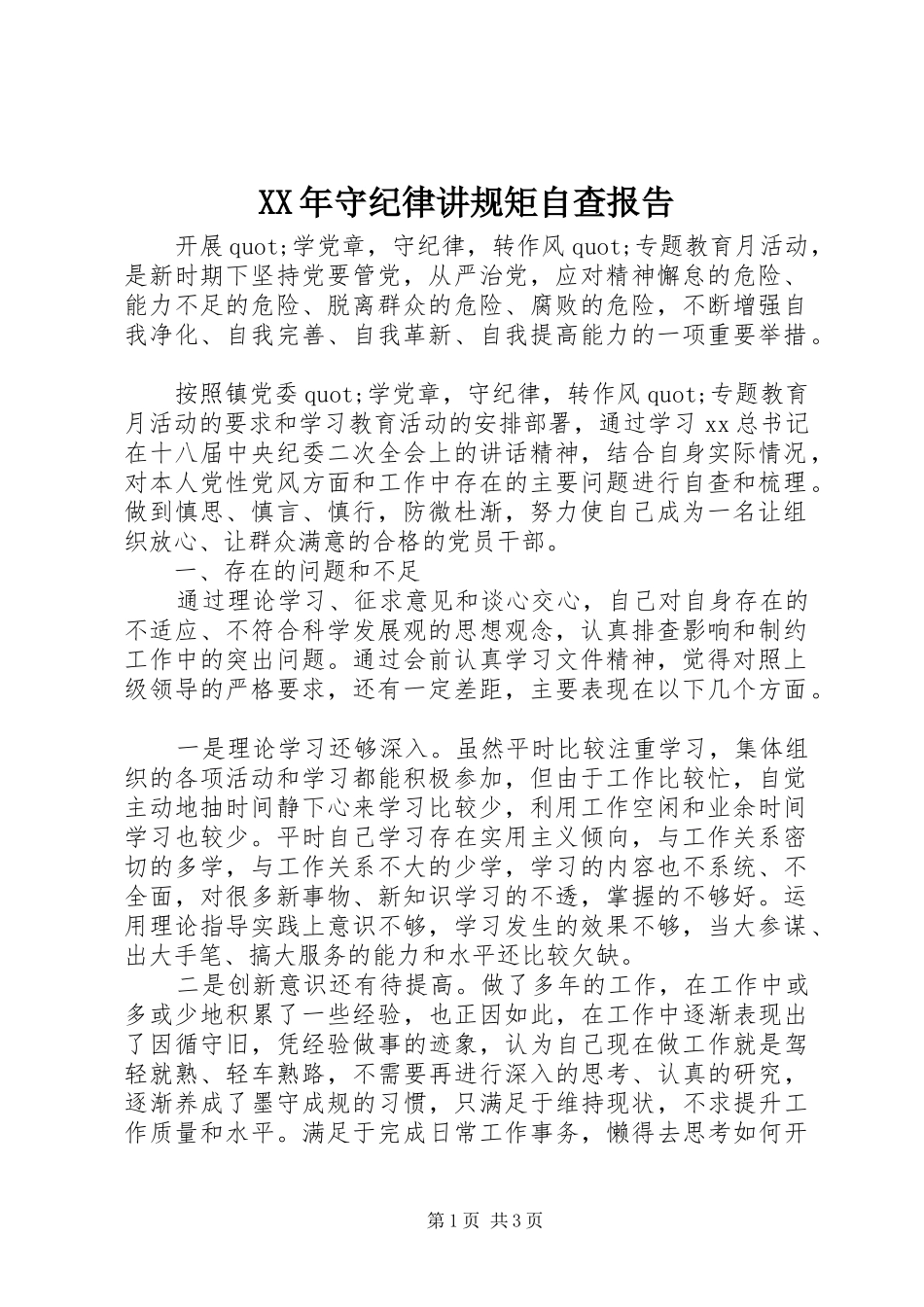 XX年守纪律讲规矩自查报告

开展quot;学党章，守纪律，转作风quot;专题教育月活动，是新时期下坚持党要管党，从严治党，应对精神懈怠的危险、能力不足的危险、脱离群众的危险、腐败的危险，不断增强自我净化、自我完善、自我革新、自我提高能力的一项重要举措。

按照镇党委quot;学党章，守纪律，转作风quot;专题教育月活动的要求和学习教育活动的安排部署，通过学习xx总书记在十八届中央纪委二次全会上的讲话精神，结合自身实际情况，对本人党性党风方面和工作中存在的主要问题进行自查和梳理。做到慎思、慎言、慎行，防微杜渐，努力使自己成为一名让组织放心、让群众满意的合格的党员干部。

一、存在的问题和不足

通过理论学习、征求意见和谈心交心，自己对自身存在的不适应、不符合科学发展观的思想观念，认真排查影响和制约工作中的突出问题。通过会前认真学习文件精神，觉得对照上级领导的严格要求，还有一定差距，主要表现在以下几个方面。

一是理论学习还够深入。虽然平时比较注重学习，集体组织的各项活动和学习都能积极参加，但由于工作比较忙，自觉主动地抽时间静下心来学习比较少，利用工作空闲和业余时间学习也较少。平时自己学习存在实用主义倾向，与工作关系密切的多学，与工作关系不大的少学，学习的内容也不系统、不全面，对很多新事物、新知识学习的不透，掌握的不够好。运用理论指导实践上意识不够，学习发生的效果不够，当大参谋、出大手笔、搞大服务的能力和水平还比较欠缺。

二是创新意识还有待提高。做了多年的工作，在工作中或多或少地积累了一些经验，也正因如此，在工作中逐渐表现出了因循守旧，凭经验做事的迹象，认为自己现在做工作就是驾轻就熟、轻车熟路，不需要再进行深入的思考、认真的研究，逐渐养成了墨守成规的习惯，只满足于维持现状，不求提升工作质量和水平。满足于完成日常工作事务，懒得去思考如何开

第1页 共3页